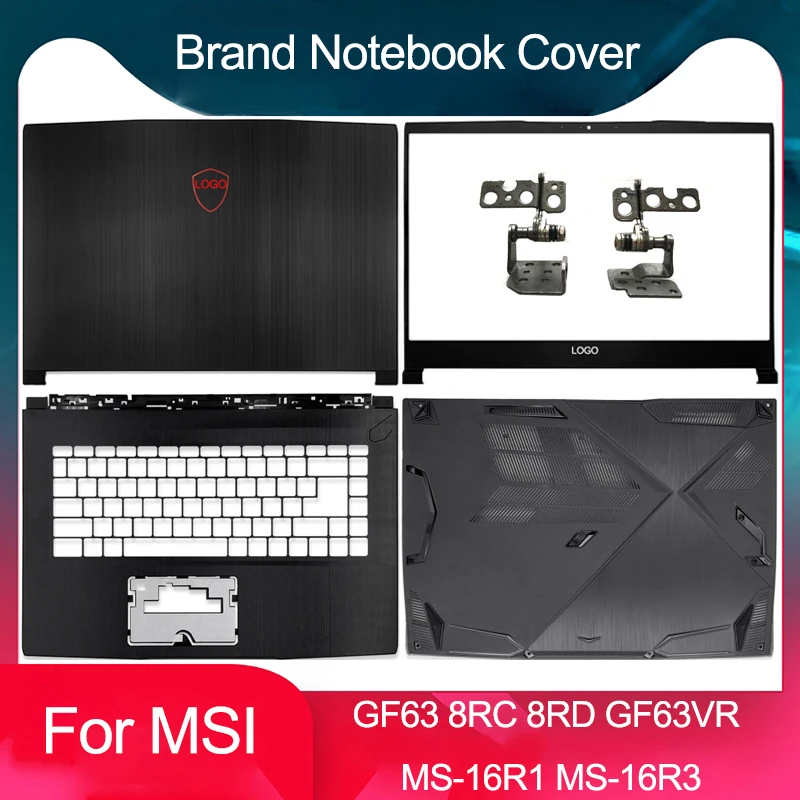 Brand Notebook Cover

LOGO

LOGO

For MSI

GF63 8RC 8RD GF63VR

MS-16R1 MS-16R3